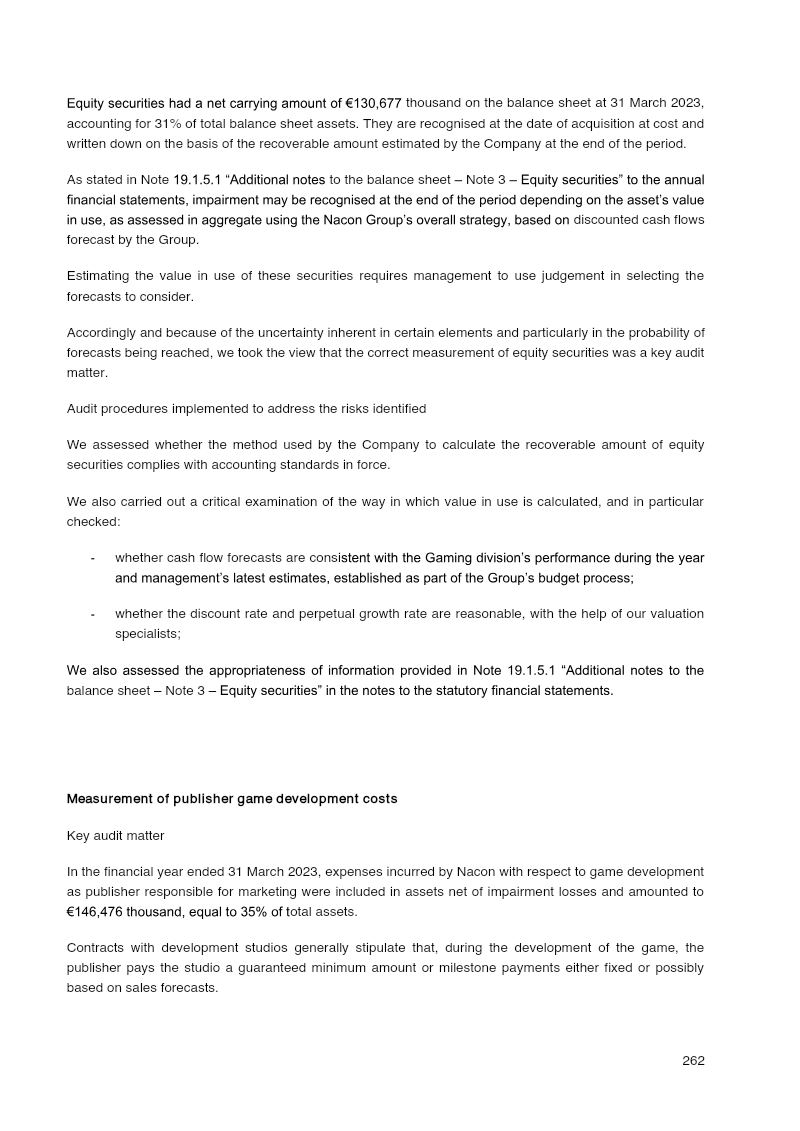 Equity securities had a net carrying amount of €130,677 thousand on the balance sheet at 31 March 2023, accounting for 31% of total balance sheet assets. They are recognised at the date of acquisition at cost and written down on the basis of the recoverable amount estimated by the Company at the end of the period.

As stated in Note 19.1.5.1 "Additional notes to the balance sheet – Note 3 – Equity securities" to the annual financial statements, impairment may be recognised at the end of the period depending on the asset's value in use, as assessed in aggregate using the Nacon Group's overall strategy, based on discounted cash flows forecast by the Group.

Estimating the value in use of these securities requires management to use judgement in selecting the forecasts to consider.

Accordingly and because of the uncertainty inherent in certain elements and particularly in the probability of forecasts being reached, we took the view that the correct measurement of equity securities was a key audit matter.

Audit procedures implemented to address the risks identified

We assessed whether the method used by the Company to calculate the recoverable amount of equity securities complies with accounting standards in force.

We also carried out a critical examination of the way in which value in use is calculated, and in particular checked:

- whether cash flow forecasts are consistent with the Gaming division's performance during the year and management's latest estimates, established as part of the Group's budget process;

- whether the discount rate and perpetual growth rate are reasonable, with the help of our valuation specialists;

We also assessed the appropriateness of information provided in Note 19.1.5.1 "Additional notes to the balance sheet – Note 3 – Equity securities" in the notes to the statutory financial statements.

Measurement of publisher game development costs

Key audit matter

In the financial year ended 31 March 2023, expenses incurred by Nacon with respect to game development as publisher responsible for marketing were included in assets net of impairment losses and amounted to €146,476 thousand, equal to 35% of total assets.

Contracts with development studios generally stipulate that, during the development of the game, the publisher pays the studio a guaranteed minimum amount or milestone payments either fixed or possibly based on sales forecasts.

262